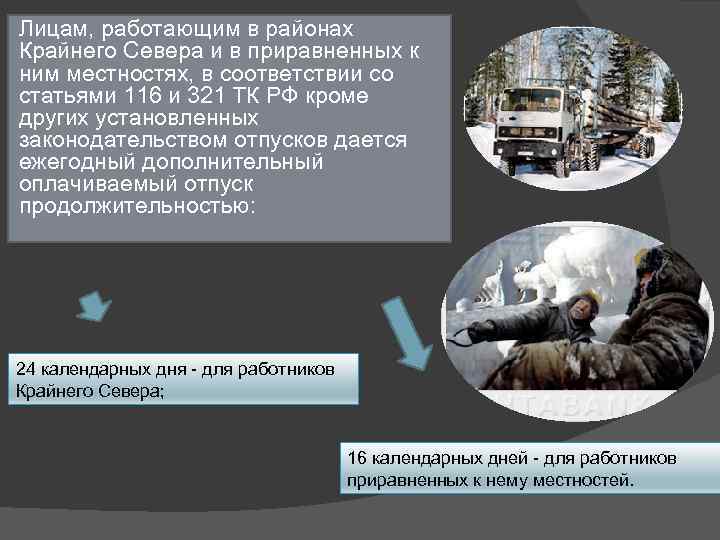 Лицам, работающим в районах Крайнего Севера и в приравненных к ним местностях, в соответствии со статьями 116 и 321 ТК РФ кроме других установленных законодательством отпусков дается ежегодный дополнительный оплачиваемый отпуск продолжительностью:

24 календарных дня - для работников Крайнего Севера;

16 календарных дней - для работников приравненных к нему местностей.